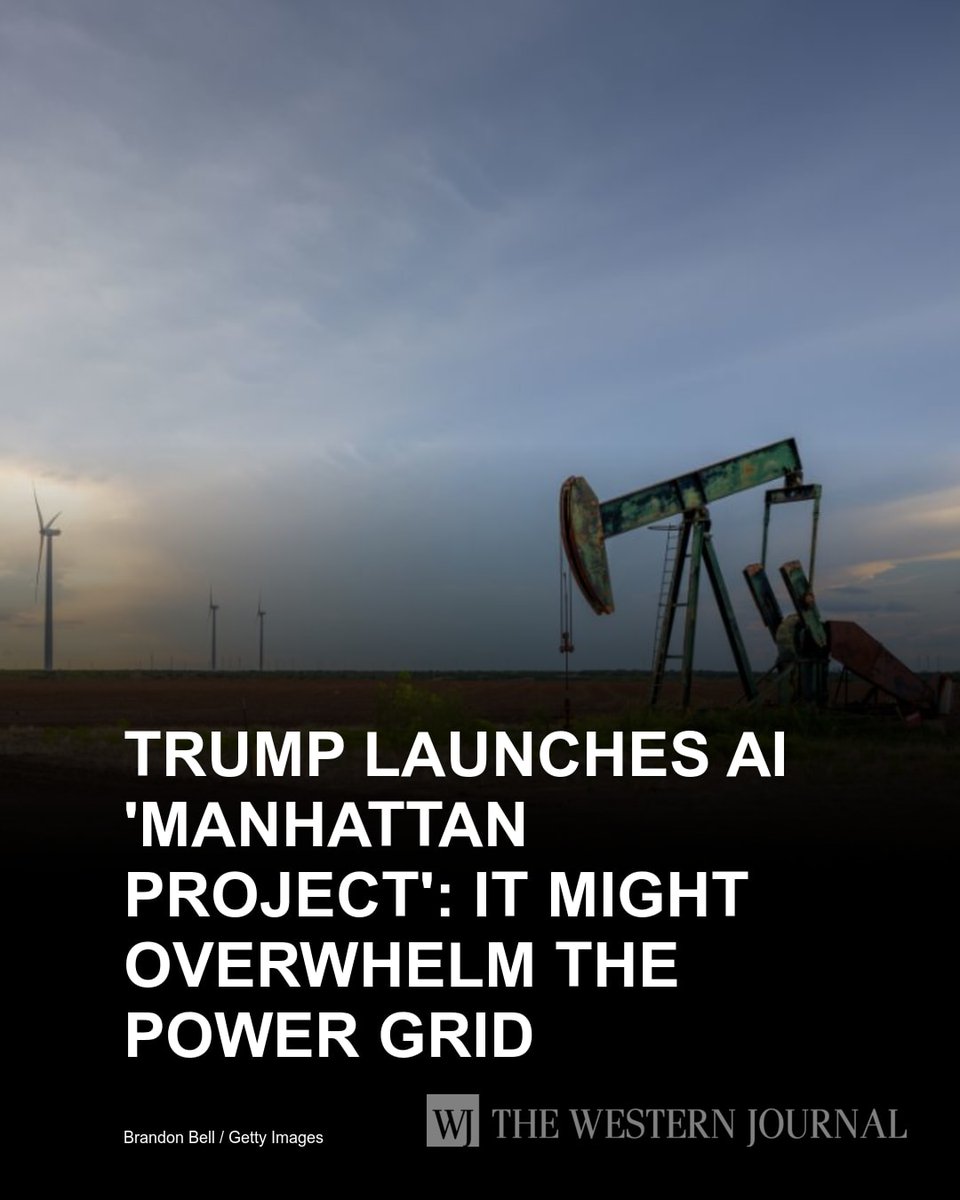 TRUMP LAUNCHES AI 'MANHATTAN PROJECT': IT MIGHT OVERWHELM THE POWER GRID

Brandon Bell / Getty Images

WJ THE WESTERN JOURNAL